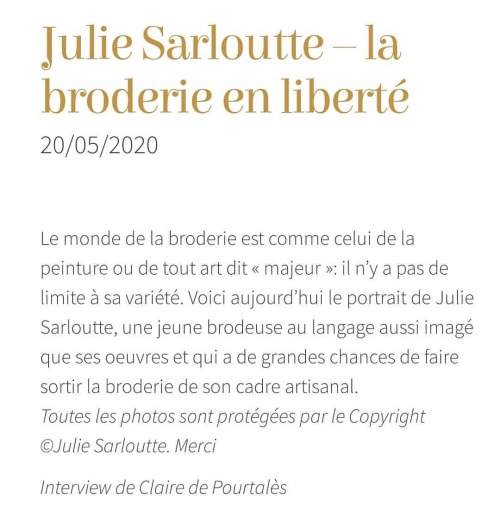 Julie Sarloutte – la broderie en liberté

20/05/2020

Le monde de la broderie est comme celui de la peinture ou de tout art dit « majeur »: il n'y a pas de limite à sa variété. Voici aujourd'hui le portrait de Julie Sarloutte, une jeune brodeuse au langage aussi imagé que ses oeuvres et qui a de grandes chances de faire sortir la broderie de son cadre artisanal.
Toutes les photos sont protégées par le Copyright ©Julie Sarloutte. Merci

Interview de Claire de Pourtalès